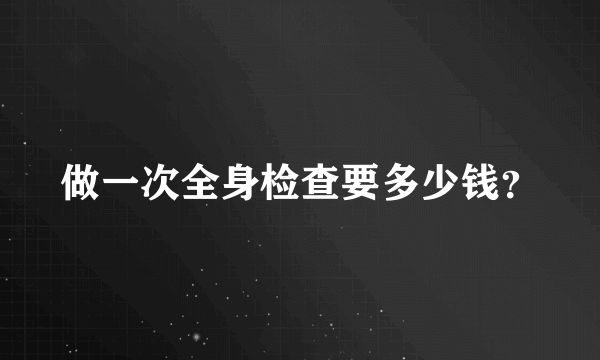 做一次全身检查要多少钱?